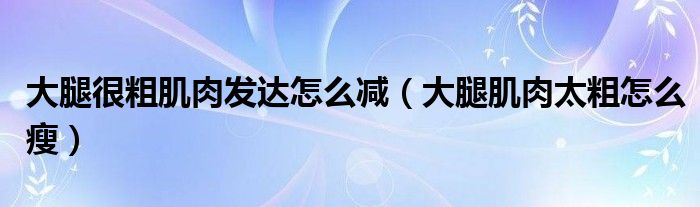 大腿很粗肌肉发达怎么减（大腿肌肉太粗怎么瘦）